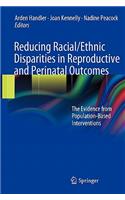 Arden Handler · Joan Kennelly · Nadine Peacock
Editors

Reducing Racial/Ethnic Disparities in Reproductive and Perinatal Outcomes

The Evidence from Population-Based Interventions

Springer